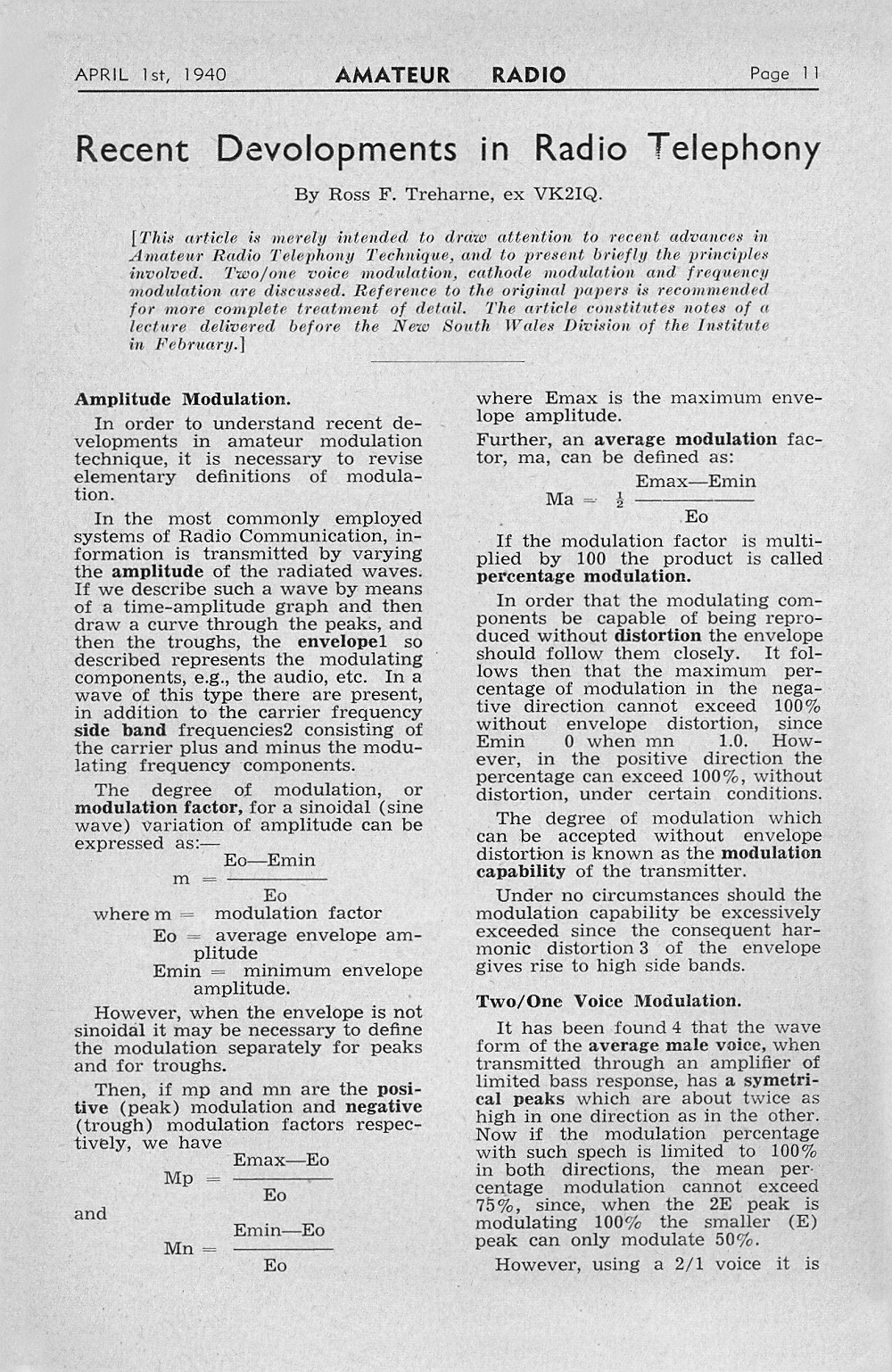 APRIL 1st, 1940 AMATEUR RADIO Page 11

Recent Devolopments in Radio Telephony

By Ross F. Treharne, ex VK2IQ.

[This article is merely intended to draw attention to recent advances in Amateur Radio Telephony Technique, and to present briefly the principles involved. Two/one voice modulation, cathode modulation and frequency modulation are discussed. Reference to the original papers is recommended for more complete treatment of detail. The article constitutes notes of a lecture delivered before the New South Wales Division of the Institute in February.]

Amplitude Modulation.

In order to understand recent developments in amateur modulation technique, it is necessary to revise elementary definitions of modulation.

In the most commonly employed systems of Radio Communication, information is transmitted by varying the amplitude of the radiated waves. If we describe such a wave by means of a time-amplitude graph and then draw a curve through the peaks, and then the troughs, the envelope1 so described represents the modulating components, e.g., the audio, etc. In a wave of this type there are present, in addition to the carrier frequency side band frequencies2 consisting of the carrier plus and minus the modulating frequency components.

The degree of modulation, or modulation factor, for a sinoidal (sine wave) variation of amplitude can be expressed as:—

$m = \frac{Eo—Emin}{Eo}$

where m = modulation factor
Eo = average envelope amplitude
Emin = minimum envelope amplitude.

However, when the envelope is not sinoidal it may be necessary to define the modulation separately for peaks and for troughs.

Then, if mp and mn are the positive (peak) modulation and negative (trough) modulation factors respectively, we have

$Mp = \frac{Emax—Eo}{Eo}$

and

$Mn = \frac{Emin—Eo}{Eo}$

where Emax is the maximum envelope amplitude.

Further, an average modulation factor, ma, can be defined as:

$Ma = \frac{1}{2} \frac{Emax—Emin}{Eo}$

If the modulation factor is multiplied by 100 the product is called percentage modulation.

In order that the modulating components be capable of being reproduced without distortion the envelope should follow them closely. It follows then that the maximum percentage of modulation in the negative direction cannot exceed 100% without envelope distortion, since Emin 0 when mn 1.0. However, in the positive direction the percentage can exceed 100%, without distortion, under certain conditions.

The degree of modulation which can be accepted without envelope distortion is known as the modulation capability of the transmitter.

Under no circumstances should the modulation capability be excessively exceeded since the consequent harmonic distortion 3 of the envelope gives rise to high side bands.

Two/One Voice Modulation.

It has been found 4 that the wave form of the average male voice, when transmitted through an amplifier of limited bass response, has a symetrical peaks which are about twice as high in one direction as in the other. Now if the modulation percentage with such spech is limited to 100% in both directions, the mean percentage modulation cannot exceed 75%, since, when the 2E peak is modulating 100% the smaller (E) peak can only modulate 50%.

However, using a 2/1 voice it is